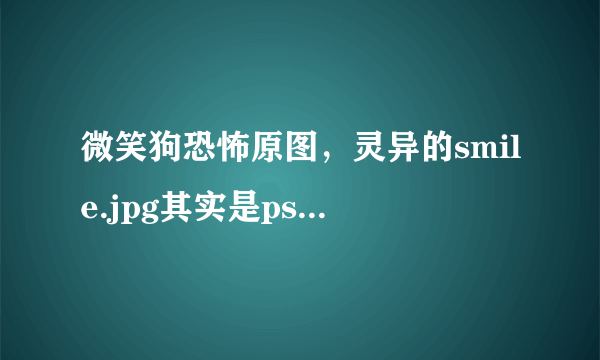 微笑狗恐怖原图，灵异的smile.jpg其实是ps...